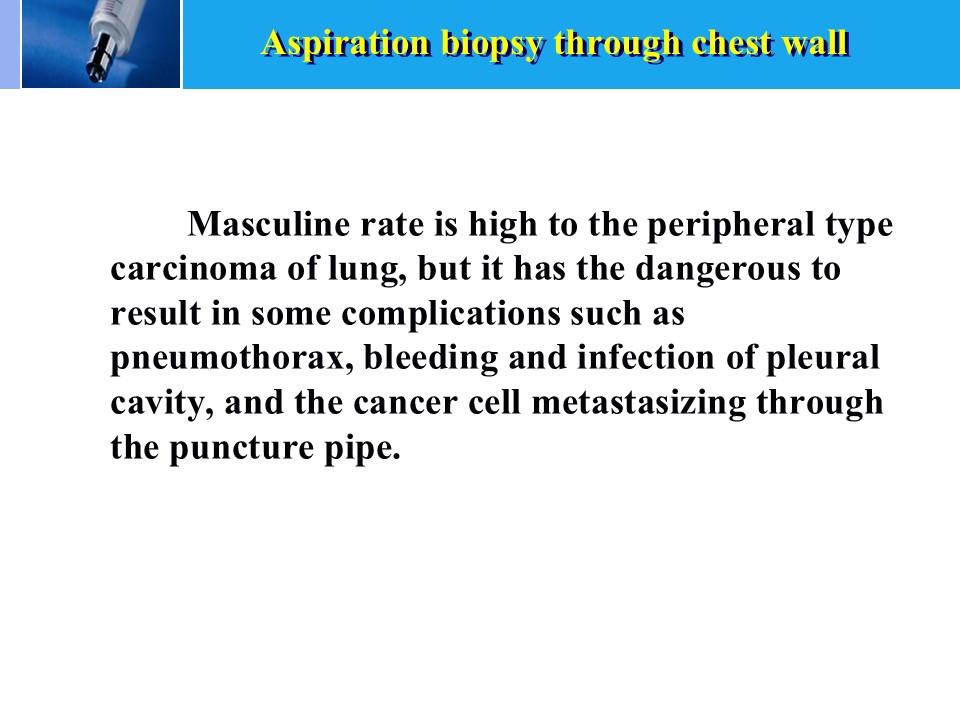 Aspiration biopsy through chest wall

Masculine rate is high to the peripheral type carcinoma of lung, but it has the dangerous to result in some complications such as pneumothorax, bleeding and infection of pleural cavity, and the cancer cell metastasizing through the puncture pipe.